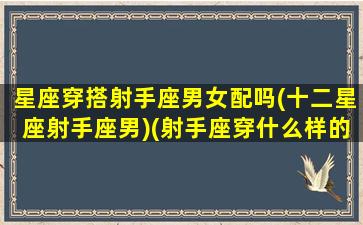 星座穿搭射手座男女配吗(十二星座射手座男)(射手座穿什么样的